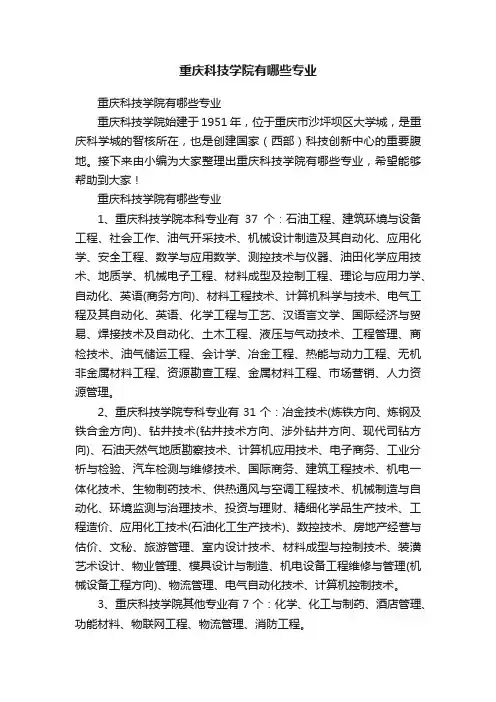 重庆科技学院有哪些专业

重庆科技学院有哪些专业

重庆科技学院始建于1951年，位于重庆市沙坪坝区大学城，是重庆科学城的智核所在，也是创建国家（西部）科技创新中心的重要腹地。接下来由小编为大家整理出重庆科技学院有哪些专业，希望能够帮助到大家！

重庆科技学院有哪些专业

1、重庆科技学院本科专业有 37 个：石油工程、建筑环境与设备工程、社会工作、油气开采技术、机械设计制造及其自动化、应用化学、安全工程、数学与应用数学、测控技术与仪器、油田化学应用技术、地质学、机械电子工程、材料成型及控制工程、理论与应用力学、自动化、英语(商务方向)、材料工程技术、计算机科学与技术、电气工程及其自动化、英语、化学工程与工艺、汉语言文学、国际经济与贸易、焊接技术及自动化、土木工程、液压与气动技术、工程管理、商检技术、油气储运工程、会计学、冶金工程、热能与动力工程、无机非金属材料工程、资源勘查工程、金属材料工程、市场营销、人力资源管理。

2、重庆科技学院专科专业有 31 个：冶金技术(炼铁方向、炼钢及铁合金方向)、钻井技术(钻井技术方向、涉外钻井方向、现代司钻方向)、石油天然气地质勘察技术、计算机应用技术、电子商务、工业分析与检验、汽车检测与维修技术、国际商务、建筑工程技术、机电一体化技术、生物制药技术、供热通风与空调工程技术、机械制造与自动化、环境监测与治理技术、投资与理财、精细化学品生产技术、工程造价、应用化工技术(石油化工生产技术)、数控技术、房地产经营与估价、文秘、旅游管理、室内设计技术、材料成型与控制技术、装潢艺术设计、物业管理、模具设计与制造、机电设备工程维修与管理(机械设备工程方向)、物流管理、电气自动化技术、计算机控制技术。

3、重庆科技学院其他专业有 7 个：化学、化工与制药、酒店管理、功能材料、物联网工程、物流管理、消防工程。